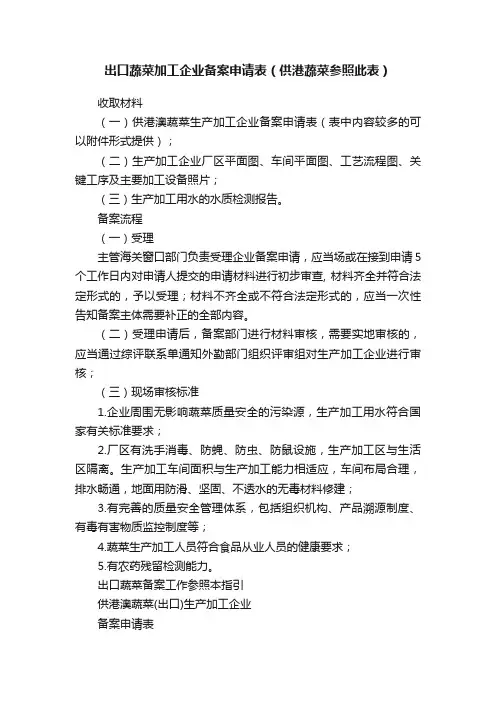 出口蔬菜加工企业备案申请表（供港蔬菜参照此表）

收取材料

（一）供港澳蔬菜生产加工企业备案申请表（表中内容较多的可以附件形式提供）；

（二）生产加工企业厂区平面图、车间平面图、工艺流程图、关键工序及主要加工设备照片；

（三）生产加工用水的水质检测报告。

备案流程

（一）受理

主管海关窗口部门负责受理企业备案申请，应当场或在接到申请5个工作日内对申请人提交的申请材料进行初步审查, 材料齐全并符合法定形式的，予以受理；材料不齐全或不符合法定形式的，应当一次性告知备案主体需要补正的全部内容。

（二）受理申请后，备案部门进行材料审核，需要实地审核的，应当通过综评联系单通知外勤部门组织评审组对生产加工企业进行审核；

（三）现场审核标准

1.企业周围无影响蔬菜质量安全的污染源，生产加工用水符合国家有关标准要求；

2.厂区有洗手消毒、防蝇、防虫、防鼠设施，生产加工区与生活区隔离。生产加工车间面积与生产加工能力相适应，车间布局合理，排水畅通，地面用防滑、坚固、不透水的无毒材料修建；

3.有完善的质量安全管理体系，包括组织机构、产品溯源制度、有毒有害物质监控制度等；

4.蔬菜生产加工人员符合食品从业人员的健康要求；

5.有农药残留检测能力。

出口蔬菜备案工作参照本指引

供港澳蔬菜(出口)生产加工企业

备案申请表